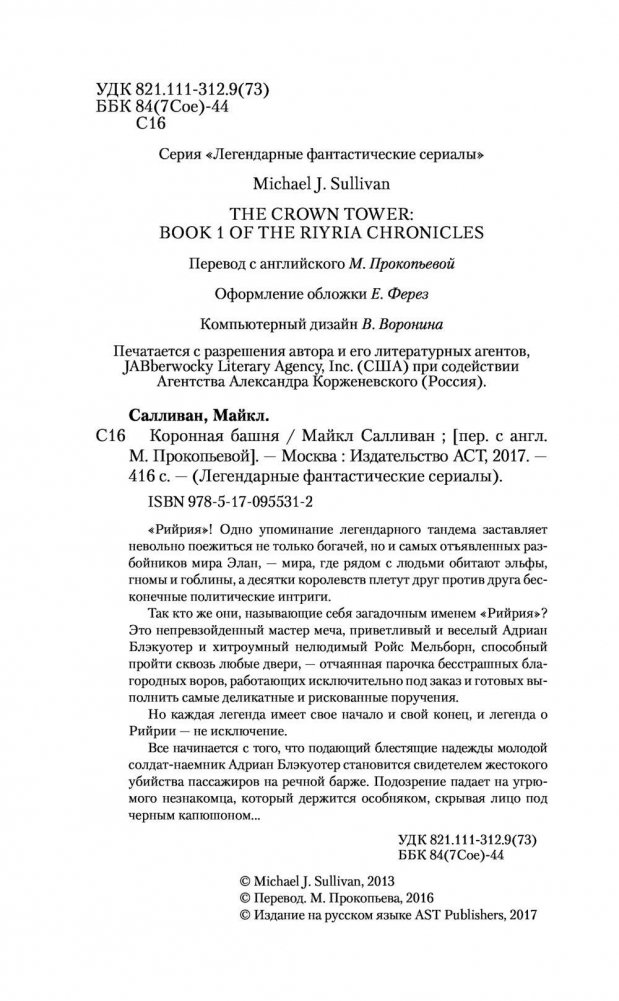 УДК 821.111-312.9(73)
ББК 84(7Сое)-44
С16

Серия «Легендарные фантастические сериалы»

Michael J. Sullivan

THE CROWN TOWER:
BOOK 1 OF THE RIYRIA CHRONICLES

Перевод с английского М. Прокопьевой

Оформление обложки Е. Ферез

Компьютерный дизайн В. Воронина

Печатается с разрешения автора и его литературных агентов, JABberwocky Literary Agency, Inc. (США) при содействии Агентства Александра Корженевского (Россия).

Салливан, Майкл.

С16 Коронная башня / Майкл Салливан ; [пер. с англ. М. Прокопьевой]. — Москва : Издательство АСТ, 2017. — 416 с. — (Легендарные фантастические сериалы).

ISBN 978-5-17-095531-2

«Рийрия»! Одно упоминание легендарного тандема заставляет невольно поежиться не только богачей, но и самых отъявленных разбойников мира Элан, — мира, где рядом с людьми обитают эльфы, гномы и гоблины, а десятки королевств плетут друг против друга бесконечные политические интриги.

Так кто же они, называющие себя загадочным именем «Рийрия»? Это непревзойденный мастер меча, приветливый и веселый Адриан Блэкуотер и хитроумный нелюдимый Ройс Мельборн, способный пройти сквозь любые двери, — отчаянная парочка бесстрашных благородных воров, работающих исключительно под заказ и готовых выполнить самые деликатные и рискованные поручения.

Но каждая легенда имеет свое начало и свой конец, и легенда о Рийрии — не исключение.

Все начинается с того, что подающий блестящие надежды молодой солдат-наемник Адриан Блэкуотер становится свидетелем жестокого убийства пассажиров на речной барже. Подозрение падает на угрюмого незнакомца, который держится особняком, скрывая лицо под черным капюшоном...

УДК 821.111-312.9(73)
ББК 84(7Сое)-44

© Michael J. Sullivan, 2013
© Перевод. М. Прокопьева, 2016
© Издание на русском языке AST Publishers, 2017